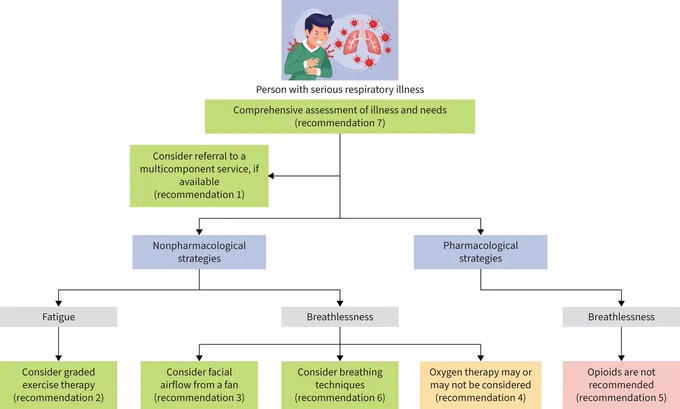 Person with serious respiratory illness

Comprehensive assessment of illness and needs (recommendation 7)

Consider referral to a multicomponent service, if available (recommendation 1)

Nonpharmacological strategies

Pharmacological strategies

Fatigue

Breathlessness

Breathlessness

Consider graded exercise therapy (recommendation 2)

Consider facial airflow from a fan (recommendation 3)

Consider breathing techniques (recommendation 6)

Oxygen therapy may or may not be considered (recommendation 4)

Opioids are not recommended (recommendation 5)